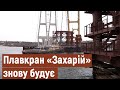 Плавкран «Захарій»
знову будує